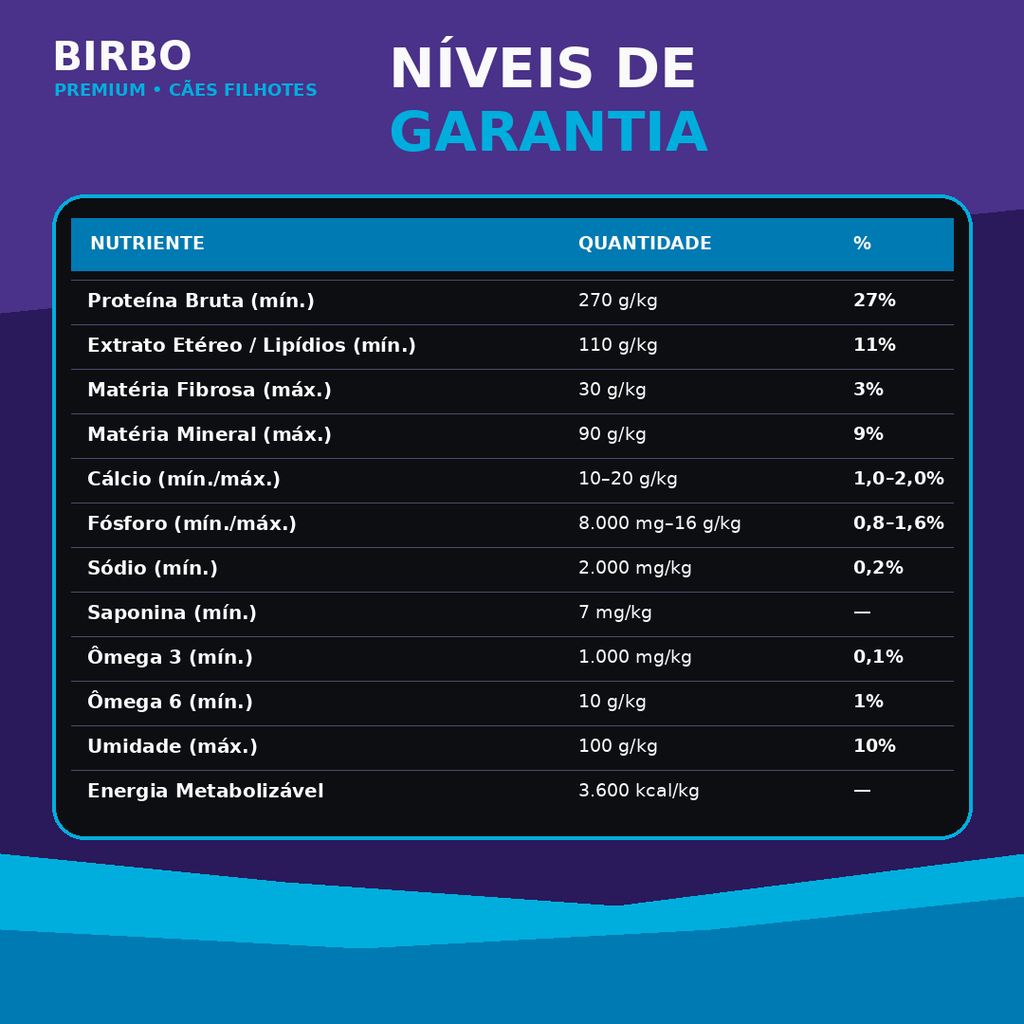 BIRBO
PREMIUM • CÃES FILHOTES

NÍVEIS DE
GARANTIA

| NUTRIENTE | QUANTIDADE | % |
|---|---|---|
| Proteína Bruta (mín.) | 270 g/kg | 27% |
| Extrato Etéreo / Lipídios (mín.) | 110 g/kg | 11% |
| Matéria Fibrosa (máx.) | 30 g/kg | 3% |
| Matéria Mineral (máx.) | 90 g/kg | 9% |
| Cálcio (mín./máx.) | 10–20 g/kg | 1,0–2,0% |
| Fósforo (mín./máx.) | 8.000 mg–16 g/kg | 0,8–1,6% |
| Sódio (mín.) | 2.000 mg/kg | 0,2% |
| Saponina (mín.) | 7 mg/kg | — |
| Ômega 3 (mín.) | 1.000 mg/kg | 0,1% |
| Ômega 6 (mín.) | 10 g/kg | 1% |
| Umidade (máx.) | 100 g/kg | 10% |
| Energia Metabolizável | 3.600 kcal/kg | — |